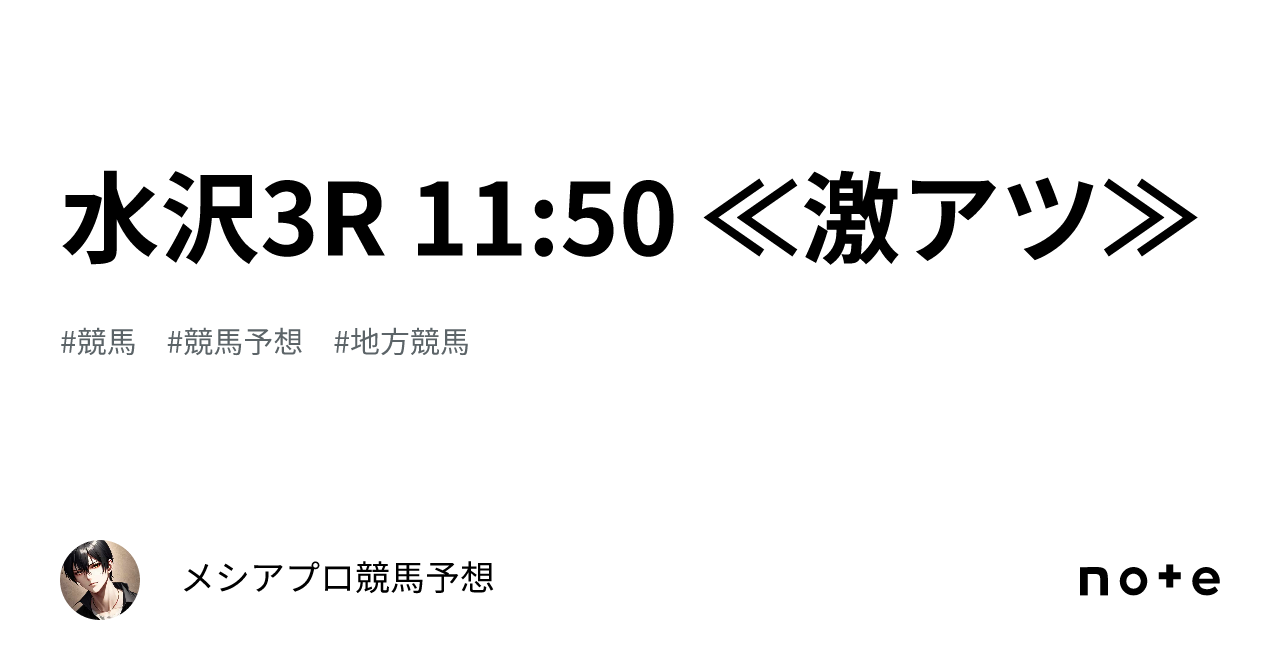 水沢3R 11:50 ≪激アツ≫

#競馬　#競馬予想　#地方競馬

メシアプロ競馬予想

note